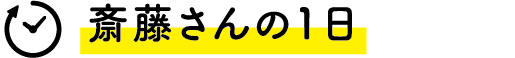 斎藤さんの1日